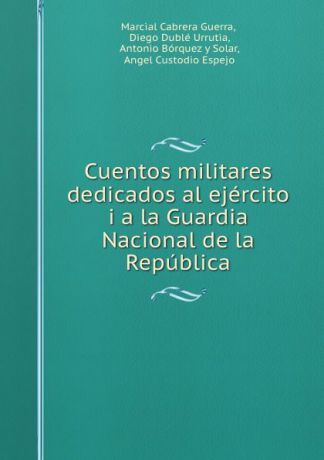 Marcial Cabrera Guerra,
Diego Dublé Urrutia,
Antonio Bórquez y Solar,
Angel Custodio Espejo

Cuentos militares dedicados al ejército i a la Guardia Nacional de la República